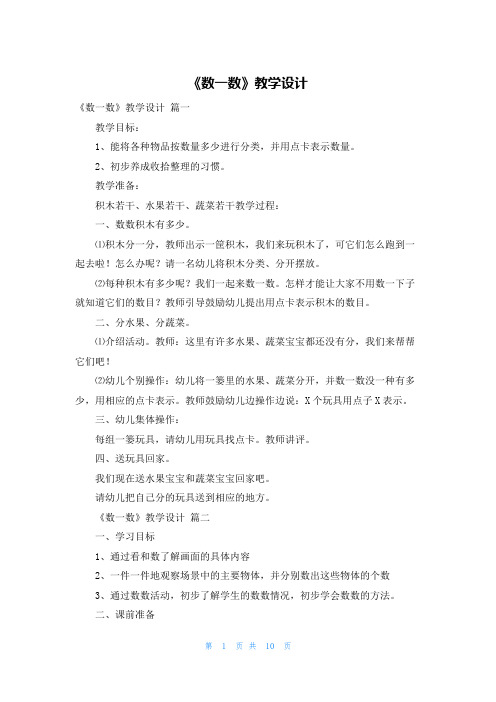 《数一数》教学设计

《数一数》教学设计 篇一

教学目标：

1、能将各种物品按数量多少进行分类，并用点卡表示数量。

2、初步养成收拾整理的习惯。

教学准备：

积木若干、水果若干、蔬菜若干教学过程：

一、数数积木有多少。

⑴积木分一分，教师出示一筐积木，我们来玩积木了，可它们怎么跑到一起去啦！怎么办呢？请一名幼儿将积木分类、分开摆放。

⑵每种积木有多少呢？我们一起来数一数。怎样才能让大家不用数一下子就知道它们的数目？教师引导鼓励幼儿提出用点卡表示积木的数目。

二、分水果、分蔬菜。

⑴介绍活动。教师：这里有许多水果、蔬菜宝宝都还没有分，我们来帮帮它们吧！

⑵幼儿个别操作：幼儿将一篓里的水果、蔬菜分开，并数一数没一种有多少，用相应的点卡表示。教师鼓励幼儿边操作边说：X个玩具用点子X表示。

三、幼儿集体操作：

每组一篓玩具，请幼儿用玩具找点卡。教师讲评。

四、送玩具回家。

我们现在送水果宝宝和蔬菜宝宝回家吧。

请幼儿把自己分的玩具送到相应的地方。

《数一数》教学设计 篇二

一、学习目标

1、通过看和数了解画面的具体内容

2、一件一件地观察场景中的主要物体，并分别数出这些物体的个数

3、通过数数活动，初步了解学生的数数情况，初步学会数数的方法。

二、课前准备

第 1 页 共 10 页